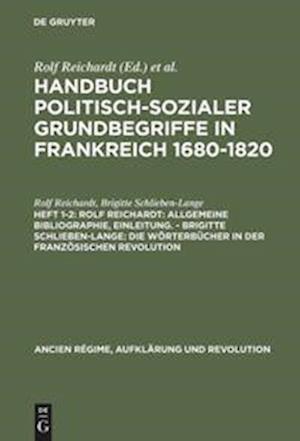 DE GRUYTER

Rolf Reichardt (Ed.) et al.

HANDBUCH POLITISCH-SOZIALER GRUNDBEGRIFFE IN FRANKREICH 1680-1820

Rolf Reichardt, Brigitte Schlieben-Lange

HEFT 1-2: ROLF REICHARDT: ALLGEMEINE BIBLIOGRAPHIE, EINLEITUNG. - BRIGITTE SCHLIEBEN-LANGE: DIE WÖRTERBÜCHER IN DER FRANZÖSISCHEN REVOLUTION

ANCIEN RÉGIME, AUFKLÄRUNG UND REVOLUTION

DE G